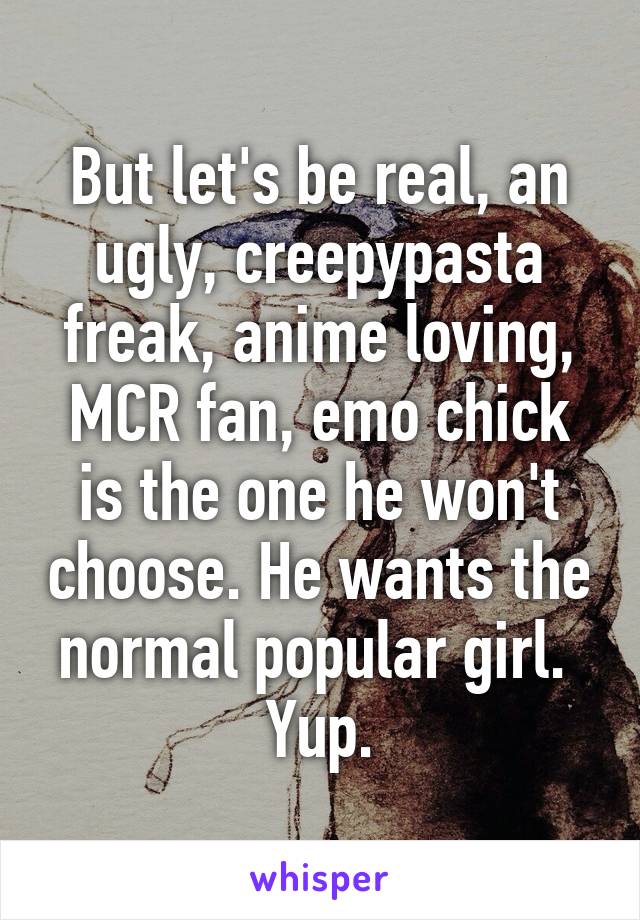 But let's be real, an ugly, creepypasta freak, anime loving, MCR fan, emo chick is the one he won't choose. He wants the normal popular girl.
Yup.

whisper